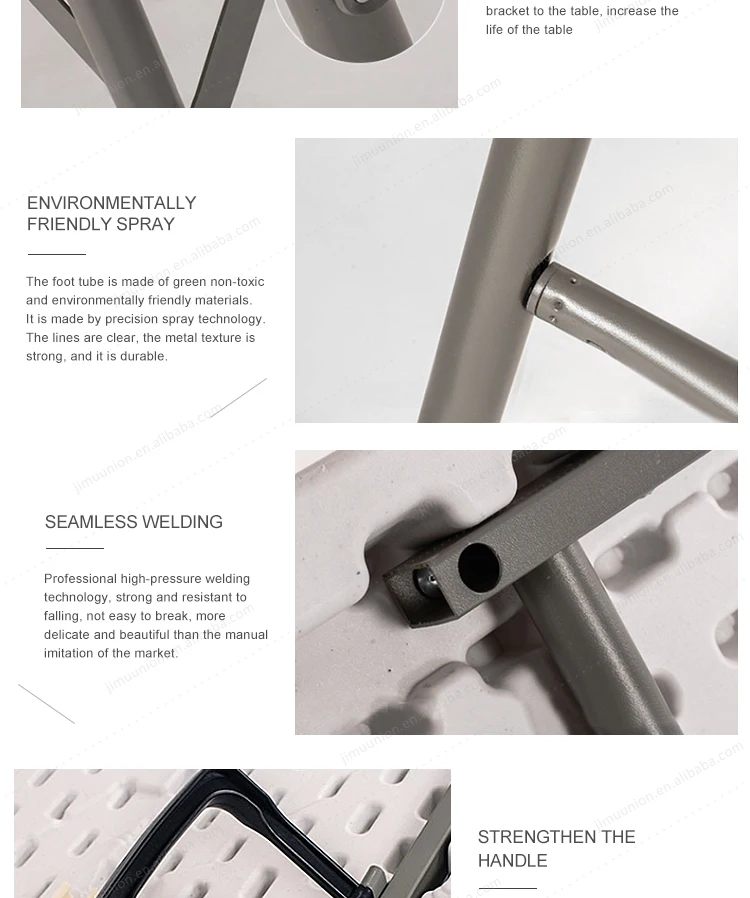 bracket to the table, increase the life of the table

ENVIRONMENTALLY
FRIENDLY SPRAY

The foot tube is made of green non-toxic and environmentally friendly materials. It is made by precision spray technology. The lines are clear, the metal texture is strong, and it is durable.

SEAMLESS WELDING

Professional high-pressure welding technology, strong and resistant to falling, not easy to break, more delicate and beautiful than the manual imitation of the market.

STRENGTHEN THE
HANDLE

jimuunion.en.alibaba.com